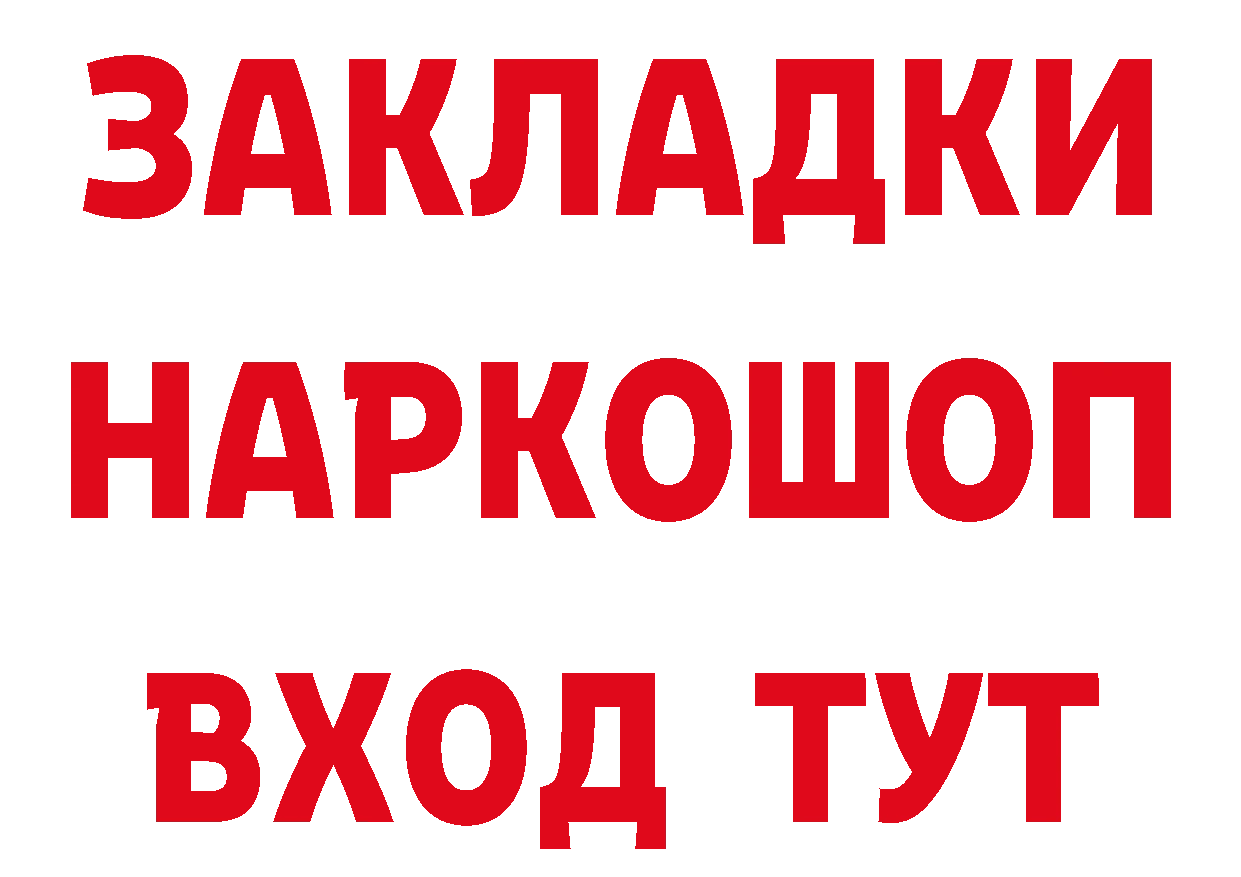 ЗАКЛАДКИ
НАРКОШОП
ВХОД ТУТ